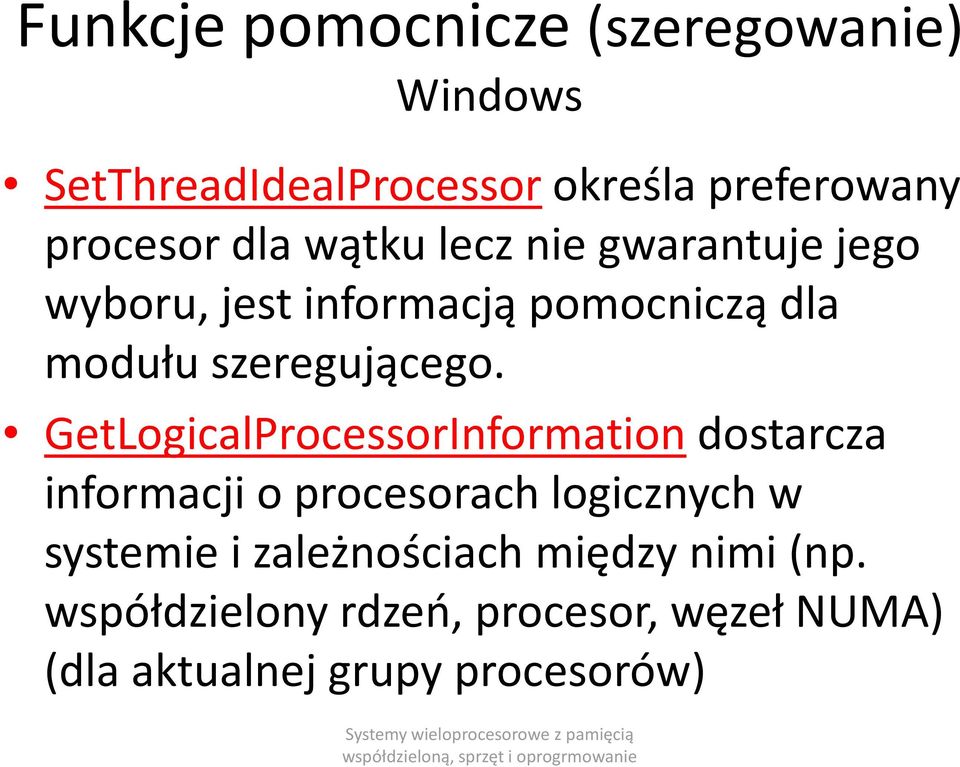 Funkcje pomocnicze (szeregowanie) Windows

• SetThreadIdealProcessor określa preferowany procesor dla wątku lecz nie gwarantuje jego wyboru, jest informacją pomocniczą dla modułu szeregującego.

• GetLogicalProcessorInformation dostarcza informacji o procesorach logicznych w systemie i zależnościach między nimi (np. współdzielony rdzeń, procesor, węzeł NUMA) (dla aktualnej grupy procesorów)

Systemy wieloprocesorowe z pamięcią współdzieloną, sprzęt i oprogrmowanie